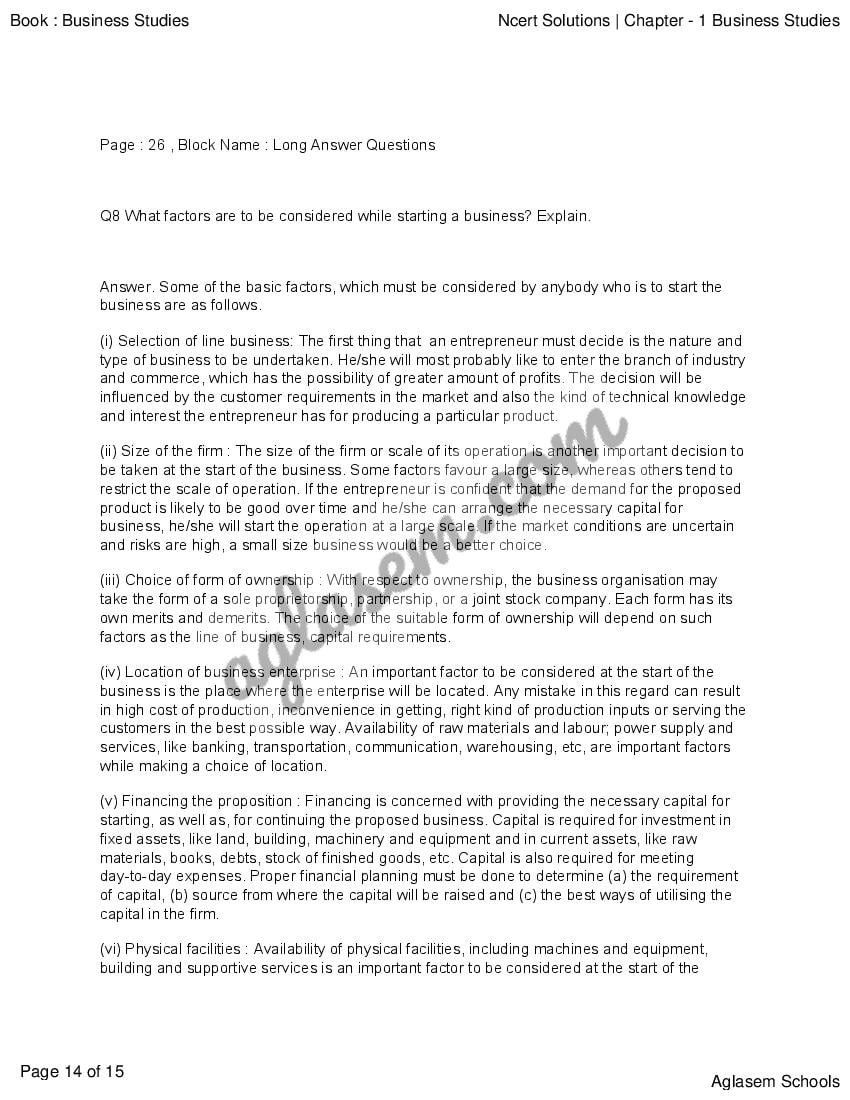 Book : Business Studies

Ncert Solutions | Chapter - 1 Business Studies

Page : 26 , Block Name : Long Answer Questions

Q8 What factors are to be considered while starting a business? Explain.

Answer. Some of the basic factors, which must be considered by anybody who is to start the business are as follows.

(i) Selection of line business: The first thing that an entrepreneur must decide is the nature and type of business to be undertaken. He/she will most probably like to enter the branch of industry and commerce, which has the possibility of greater amount of profits. The decision will be influenced by the customer requirements in the market and also the kind of technical knowledge and interest the entrepreneur has for producing a particular product.

(ii) Size of the firm : The size of the firm or scale of its operation is another important decision to be taken at the start of the business. Some factors favour a large size, whereas others tend to restrict the scale of operation. If the entrepreneur is confident that the demand for the proposed product is likely to be good over time and he/she can arrange the necessary capital for business, he/she will start the operation at a large scale. If the market conditions are uncertain and risks are high, a small size business would be a better choice.

(iii) Choice of form of ownership : With respect to ownership, the business organisation may take the form of a sole proprietorship, partnership, or a joint stock company. Each form has its own merits and demerits. The choice of the suitable form of ownership will depend on such factors as the line of business, capital requirements.

(iv) Location of business enterprise : An important factor to be considered at the start of the business is the place where the enterprise will be located. Any mistake in this regard can result in high cost of production, inconvenience in getting, right kind of production inputs or serving the customers in the best possible way. Availability of raw materials and labour; power supply and services, like banking, transportation, communication, warehousing, etc, are important factors while making a choice of location.

(v) Financing the proposition : Financing is concerned with providing the necessary capital for starting, as well as, for continuing the proposed business. Capital is required for investment in fixed assets, like land, building, machinery and equipment and in current assets, like raw materials, books, debts, stock of finished goods, etc. Capital is also required for meeting day-to-day expenses. Proper financial planning must be done to determine (a) the requirement of capital, (b) source from where the capital will be raised and (c) the best ways of utilising the capital in the firm.

(vi) Physical facilities : Availability of physical facilities, including machines and equipment, building and supportive services is an important factor to be considered at the start of the

aglasem.com

Page 14 of 15

Aglasem Schools